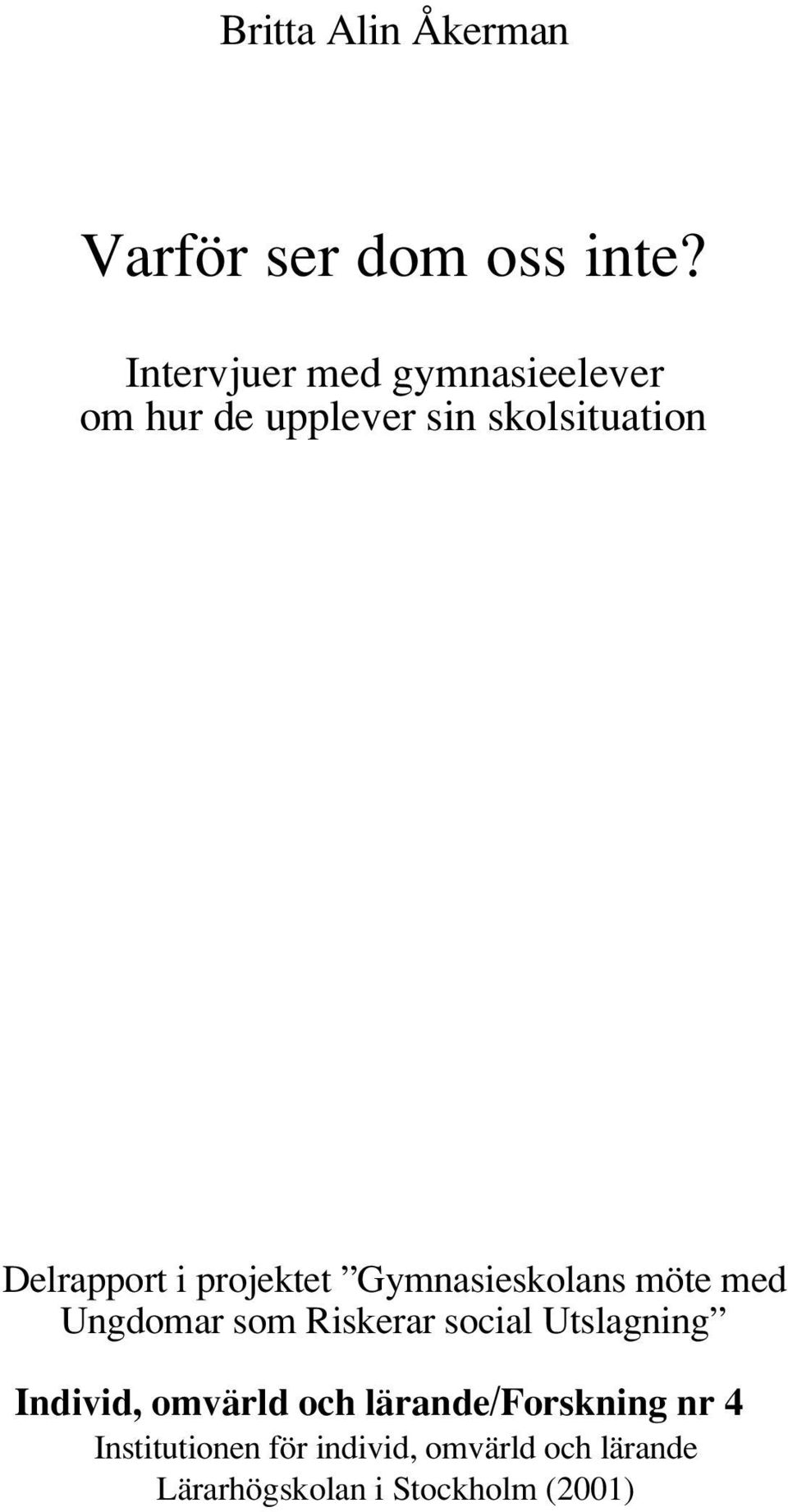 Britta Alin Åkerman

Varför ser dom oss inte?

Intervjuer med gymnasieelever om hur de upplever sin skolsituation

Delrapport i projektet ”Gymnasieskolans möte med Ungdomar som Riskerar social Utslagning”

Individ, omvärld och lärande/Forskning nr 4

Institutionen för individ, omvärld och lärande
Lärarhögskolan i Stockholm (2001)